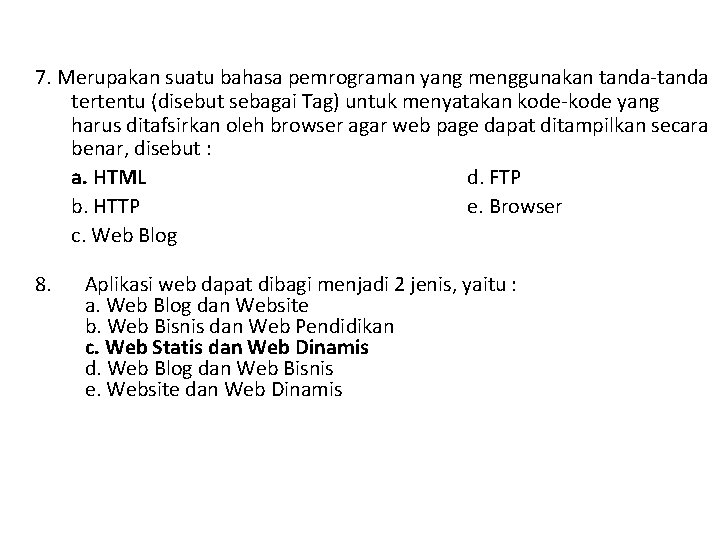 7. Merupakan suatu bahasa pemrograman yang menggunakan tanda-tanda tertentu (disebut sebagai Tag) untuk menyatakan kode-kode yang harus ditafsirkan oleh browser agar web page dapat ditampilkan secara benar, disebut :

a. HTML
b. HTTP
c. Web Blog
d. FTP
e. Browser

8. Aplikasi web dapat dibagi menjadi 2 jenis, yaitu :
a. Web Blog dan Website
b. Web Bisnis dan Web Pendidikan
c. Web Statis dan Web Dinamis
d. Web Blog dan Web Bisnis
e. Website dan Web Dinamis